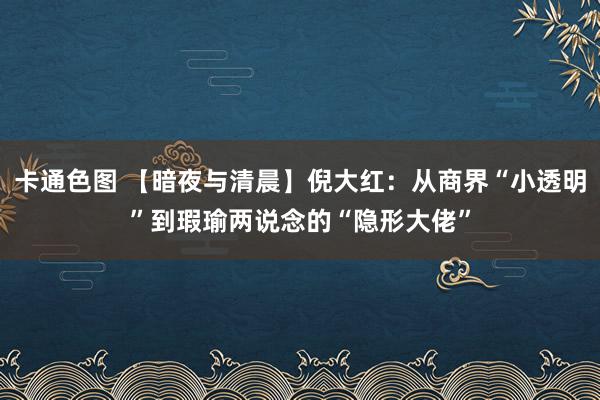 卡通色图 【暗夜与清晨】倪大红：从商界“小透明”到瑕瑜两说念的“隐形大佬”